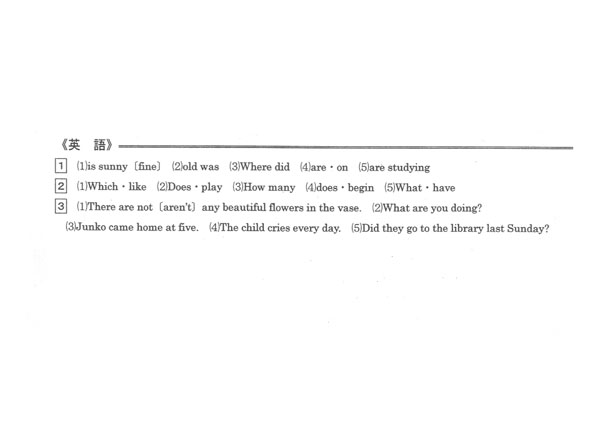 《英　語》

1 ⑴is sunny〔fine〕 ⑵old was ⑶Where did ⑷are・on ⑸are studying

2 ⑴Which・like ⑵Does・play ⑶How many ⑷does・begin ⑸What・have

3 ⑴There are not〔aren't〕any beautiful flowers in the vase. ⑵What are you doing? ⑶Junko came home at five. ⑷The child cries every day. ⑸Did they go to the library last Sunday?